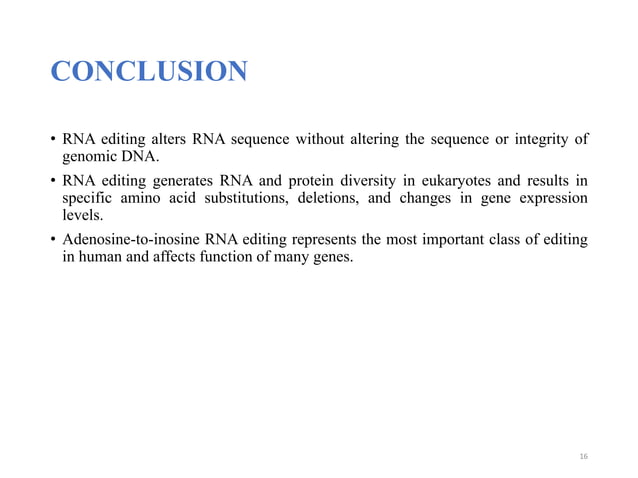 CONCLUSION

• RNA editing alters RNA sequence without altering the sequence or integrity of genomic DNA.

• RNA editing generates RNA and protein diversity in eukaryotes and results in specific amino acid substitutions, deletions, and changes in gene expression levels.

• Adenosine-to-inosine RNA editing represents the most important class of editing in human and affects function of many genes.

16